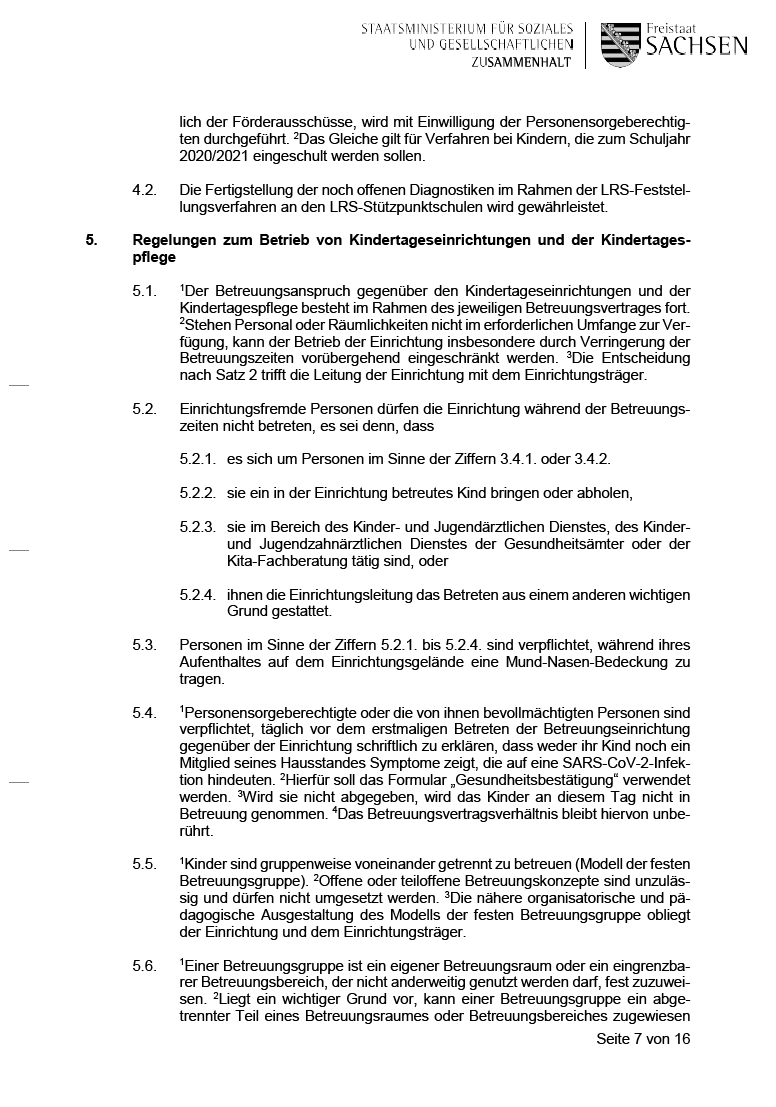 STAATSMINISTERIUM FÜR SOZIALES UND GESELLSCHAFTLICHEN ZUSAMMENHALT

Freistaat SACHSEN

lich der Förderausschüsse, wird mit Einwilligung der Personensorgeberechtigten durchgeführt. $^2$Das Gleiche gilt für Verfahren bei Kindern, die zum Schuljahr 2020/2021 eingeschult werden sollen.

4.2. Die Fertigstellung der noch offenen Diagnostiken im Rahmen der LRS-Feststellungsverfahren an den LRS-Stützpunktschulen wird gewährleistet.

5. Regelungen zum Betrieb von Kindertageseinrichtungen und der Kindertagespflege

5.1. $^1$Der Betreuungsanspruch gegenüber den Kindertageseinrichtungen und der Kindertagespflege besteht im Rahmen des jeweiligen Betreuungsvertrages fort. $^2$Stehen Personal oder Räumlichkeiten nicht im erforderlichen Umfange zur Verfügung, kann der Betrieb der Einrichtung insbesondere durch Verringerung der Betreuungszeiten vorübergehend eingeschränkt werden. $^3$Die Entscheidung nach Satz 2 trifft die Leitung der Einrichtung mit dem Einrichtungsträger.

5.2. Einrichtungsfremde Personen dürfen die Einrichtung während der Betreuungszeiten nicht betreten, es sei denn, dass

5.2.1. es sich um Personen im Sinne der Ziffern 3.4.1. oder 3.4.2.

5.2.2. sie ein in der Einrichtung betreutes Kind bringen oder abholen,

5.2.3. sie im Bereich des Kinder- und Jugendärztlichen Dienstes, des Kinder- und Jugendzahnärztlichen Dienstes der Gesundheitsämter oder der Kita-Fachberatung tätig sind, oder

5.2.4. ihnen die Einrichtungsleitung das Betreten aus einem anderen wichtigen Grund gestattet.

5.3. Personen im Sinne der Ziffern 5.2.1. bis 5.2.4. sind verpflichtet, während ihres Aufenthaltes auf dem Einrichtungsgelände eine Mund-Nasen-Bedeckung zu tragen.

5.4. $^1$Personensorgeberechtigte oder die von ihnen bevollmächtigten Personen sind verpflichtet, täglich vor dem erstmaligen Betreten der Betreuungseinrichtung gegenüber der Einrichtung schriftlich zu erklären, dass weder ihr Kind noch ein Mitglied seines Hausstandes Symptome zeigt, die auf eine SARS-CoV-2-Infektion hindeuten. $^2$Hierfür soll das Formular „Gesundheitsbestätigung“ verwendet werden. $^3$Wird sie nicht abgegeben, wird das Kinder an diesem Tag nicht in Betreuung genommen. $^4$Das Betreuungsvertragsverhältnis bleibt hiervon unberührt.

5.5. $^1$Kinder sind gruppenweise voneinander getrennt zu betreuen (Modell der festen Betreuungsgruppe). $^2$Offene oder teiloffene Betreuungskonzepte sind unzulässig und dürfen nicht umgesetzt werden. $^3$Die nähere organisatorische und pädagogische Ausgestaltung des Modells der festen Betreuungsgruppe obliegt der Einrichtung und dem Einrichtungsträger.

5.6. $^1$Einer Betreuungsgruppe ist ein eigener Betreuungsraum oder ein eingrenzbarer Betreuungsbereich, der nicht anderweitig genutzt werden darf, fest zuzuweisen. $^2$Liegt ein wichtiger Grund vor, kann einer Betreuungsgruppe ein abgetrennter Teil eines Betreuungsraumes oder Betreuungsbereiches zugewiesen

Seite 7 von 16